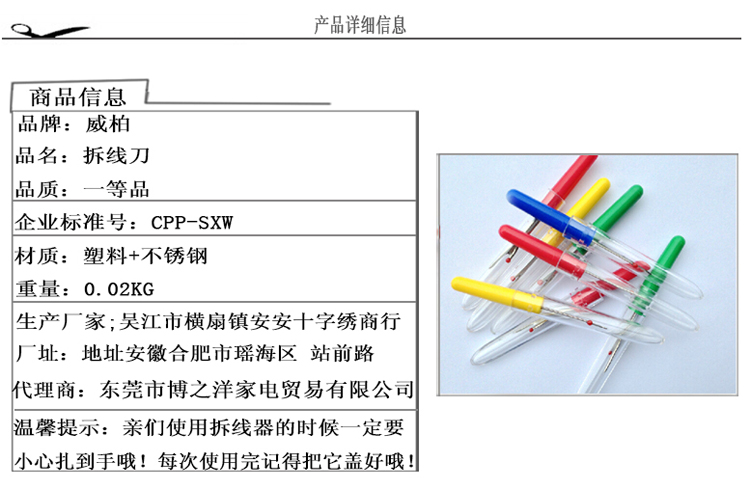 产品详细信息

商品信息

品牌：威柏

品名：拆线刀

品质：一等品

企业标准号：CPP-SXW

材质：塑料+不锈钢

重量：0.02KG

生产厂家;吴江市横扇镇安安十字绣商行

厂址：地址安徽合肥市瑶海区 站前路

代理商：东莞市博之洋家电贸易有限公司

温馨提示：亲们使用拆线器的时候一定要小心扎到手哦！每次使用完记得把它盖好哦！